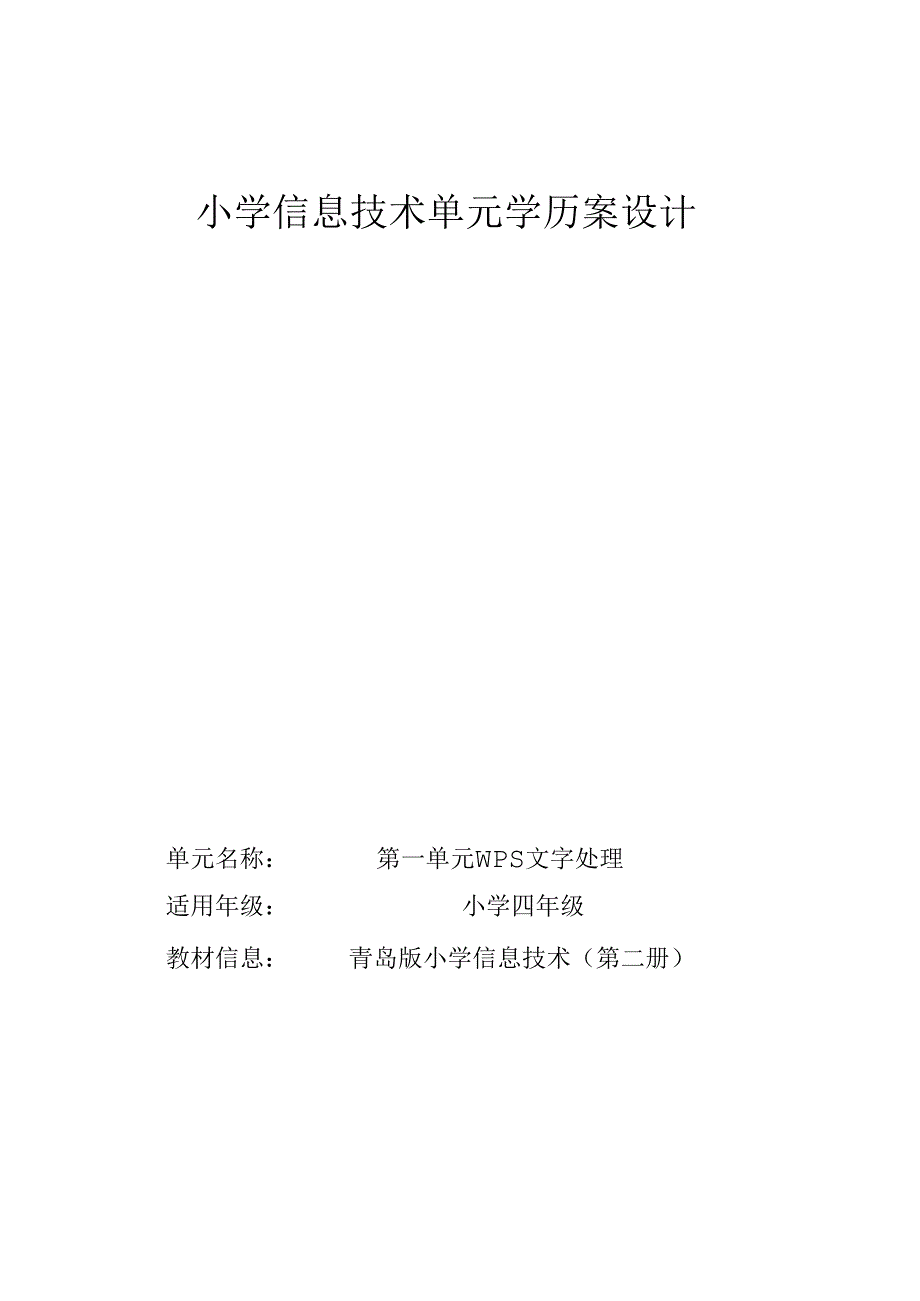 小学信息技术单元学历案设计

单元名称：　　第一单元WPS文字处理

适用年级：　　小学四年级

教材信息：　　青岛版小学信息技术（第二册）